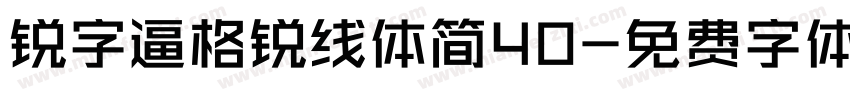 锐字逼格锐线体简40-免费字体